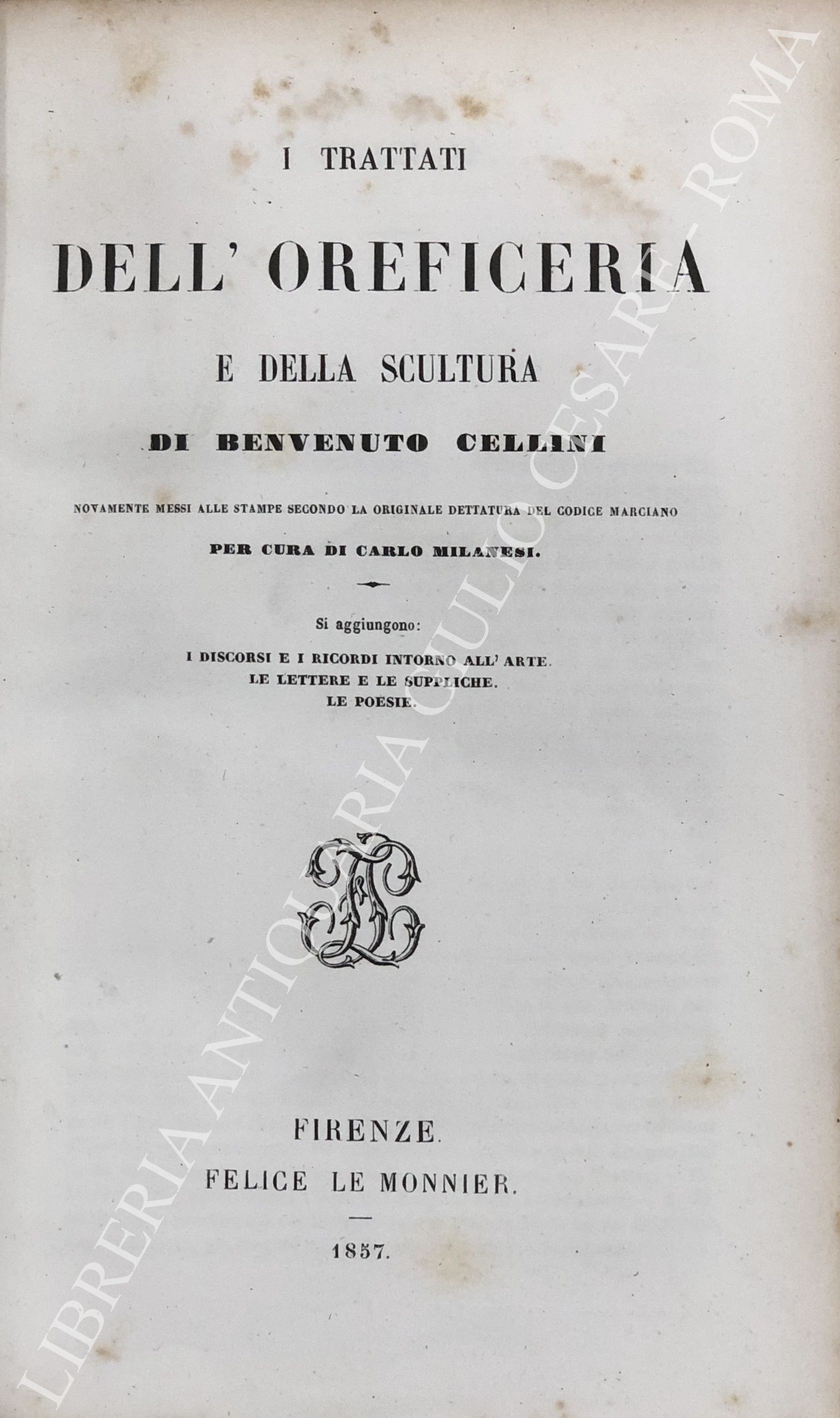 I TRATTATI

DELL' OREFICERIA

E DELLA SCULTURA

DI BENVENUTO CELLINI

NOVAMENTE MESSI ALLE STAMPE SECONDO LA ORIGINALE DETTATURA DEL CODICE MARCIANO

PER CURA DI CARLO MILANESI.

Si aggiungono:

I DISCORSI E I RICORDI INTORNO ALL' ARTE.
LE LETTERE E LE SUPPLICHE.
LE POESIE.

FIRENZE.
FELICE LE MONNIER.

1857.

LIBRERIA ANTIQUARIA GIULIO CESARE - ROMA